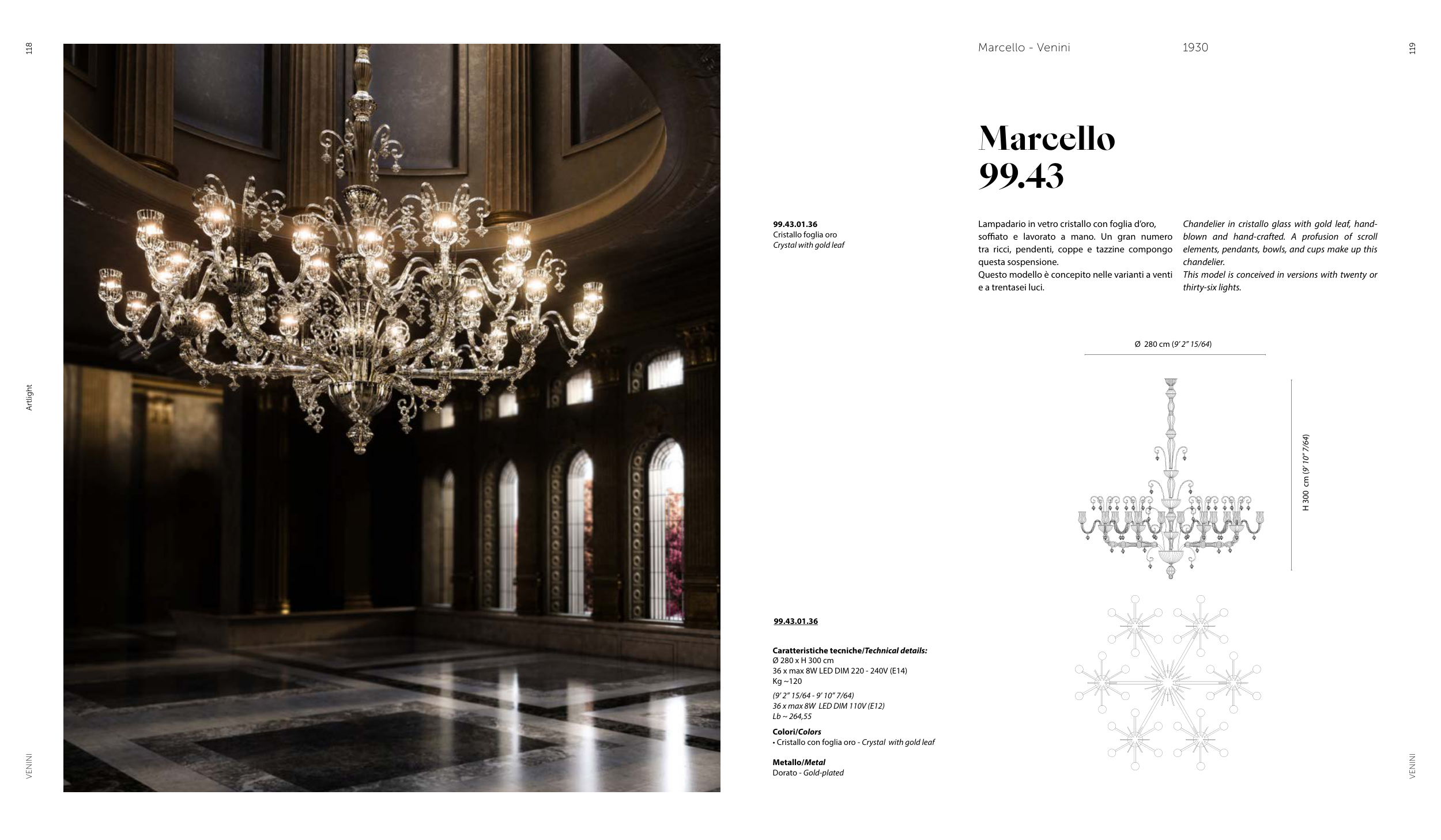 118

Artlight

VENINI

Marcello - Venini 1930

119

Marcello
99.43

99.43.01.36
Cristallo foglia oro
Crystal with gold leaf

Lampadario in vetro cristallo con foglia d'oro, soffiato e lavorato a mano. Un gran numero tra ricci, pendenti, coppe e tazzine compongo questa sospensione.
Questo modello è concepito nelle varianti a venti e a trentasei luci.

Chandelier in cristallo glass with gold leaf, hand-blown and hand-crafted. A profusion of scroll elements, pendants, bowls, and cups make up this chandelier.
This model is conceived in versions with twenty or thirty-six lights.

Ø 280 cm (9' 2" 15/64)

H 300 cm (9' 10" 7/64)

99.43.01.36

Caratteristiche tecniche/Technical details:
Ø 280 x H 300 cm
36 x max 8W LED DIM 220 - 240V (E14)
Kg ~120
(9' 2" 15/64 - 9' 10" 7/64)
36 x max 8W LED DIM 110V (E12)
Lb ~ 264,55

Colori/Colors
• Cristallo con foglia oro - Crystal with gold leaf

Metallo/Metal
Dorato - Gold-plated

VENINI